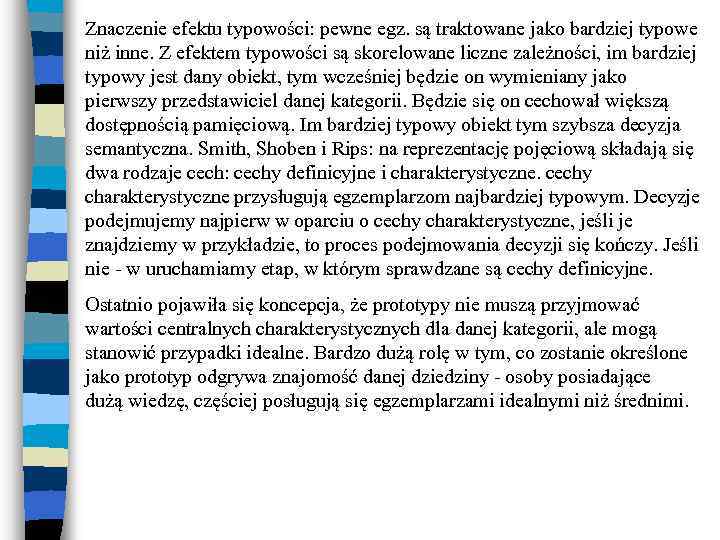 Znaczenie efektu typowości: pewne egz. są traktowane jako bardziej typowe niż inne. Z efektem typowości są skorelowane liczne zależności, im bardziej typowy jest dany obiekt, tym wcześniej będzie on wymieniany jako pierwszy przedstawiciel danej kategorii. Będzie się on cechował większą dostępnością pamięciową. Im bardziej typowy obiekt tym szybsza decyzja semantyczna. Smith, Shoben i Rips: na reprezentację pojęciową składają się dwa rodzaje cech: cechy definicyjne i charakterystyczne. cechy charakterystyczne przysługują egzemplarzom najbardziej typowym. Decyzje podejmujemy najpierw w oparciu o cechy charakterystyczne, jeśli je znajdziemy w przykładzie, to proces podejmowania decyzji się kończy. Jeśli nie - w uruchamiamy etap, w którym sprawdzane są cechy definicyjne.

Ostatnio pojawiła się koncepcja, że prototypy nie muszą przyjmować wartości centralnych charakterystycznych dla danej kategorii, ale mogą stanowić przypadki idealne. Bardzo dużą rolę w tym, co zostanie określone jako prototyp odgrywa znajomość danej dziedziny - osoby posiadające dużą wiedzę, częściej posługują się egzemplarzami idealnymi niż średnimi.